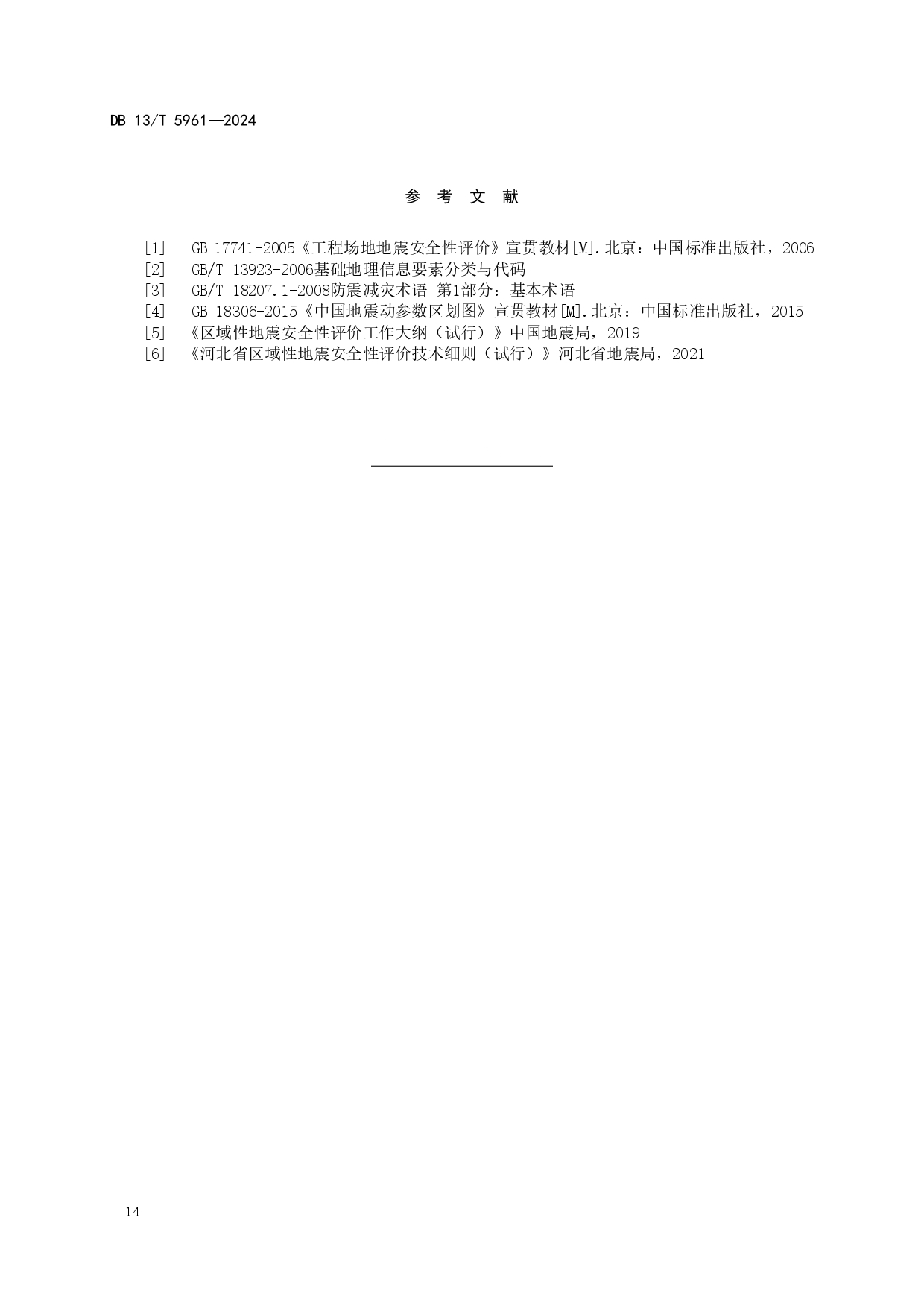 DB 13/T 5961—2024

参 考 文 献

[1] GB 17741-2005《工程场地地震安全性评价》宣贯教材[M].北京：中国标准出版社，2006
[2] GB/T 13923-2006基础地理信息要素分类与代码
[3] GB/T 18207.1-2008防震减灾术语 第1部分：基本术语
[4] GB 18306-2015《中国地震动参数区划图》宣贯教材[M].北京：中国标准出版社，2015
[5] 《区域性地震安全性评价工作大纲（试行）》中国地震局，2019
[6] 《河北省区域性地震安全性评价技术细则（试行）》河北省地震局，2021

14